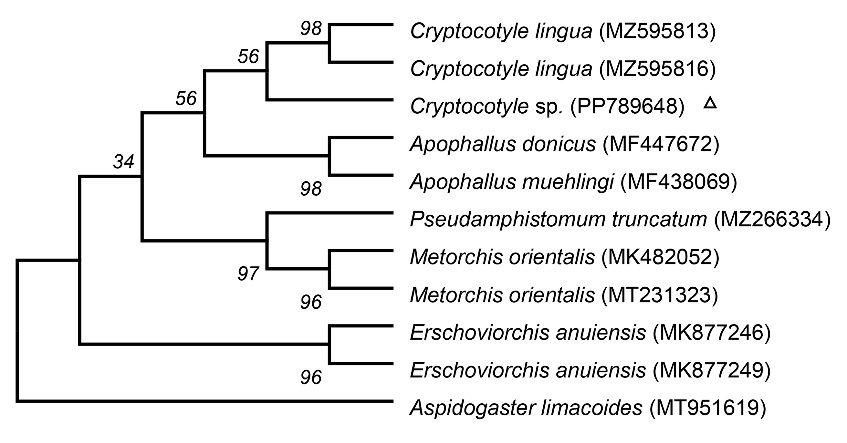 98
56
56
34
98
97
96
96

Cryptocotyle lingua (MZ595813)
Cryptocotyle lingua (MZ595816)
Cryptocotyle sp. (PP789648) △
Apophallus donicus (MF447672)
Apophallus muehlingi (MF438069)
Pseudamphistomum truncatum (MZ266334)
Metorchis orientalis (MK482052)
Metorchis orientalis (MT231323)
Erschoviorchis anuiensis (MK877246)
Erschoviorchis anuiensis (MK877249)
Aspidogaster limacoides (MT951619)